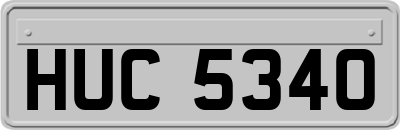 HUC 5340